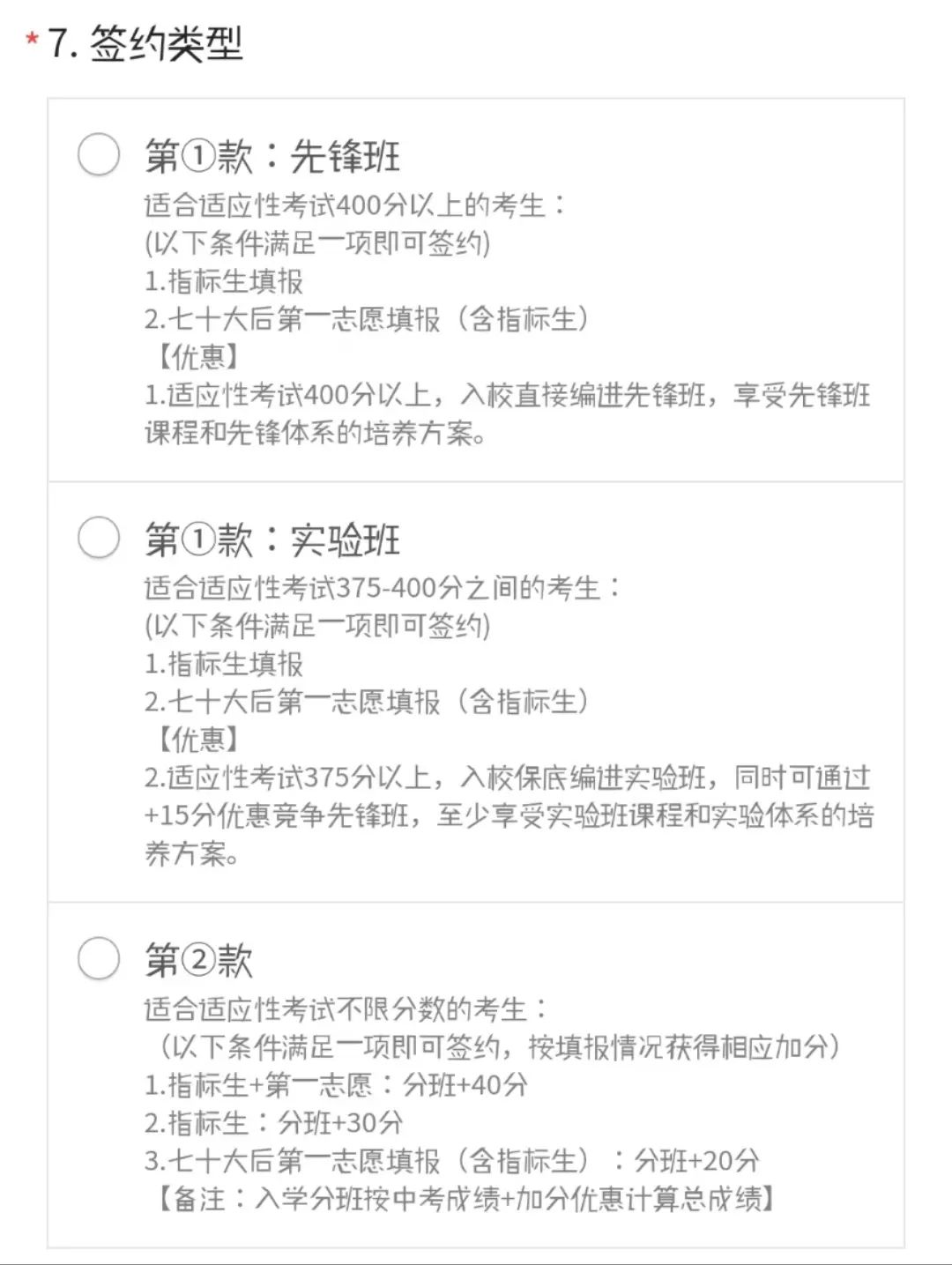 * 7. 签约类型

第①款：先锋班
适合适应性考试400分以上的考生：
(以下条件满足一项即可签约)
1.指标生填报
2.七十大后第一志愿填报（含指标生）
【优惠】
1.适应性考试400分以上，入校直接编进先锋班，享受先锋班课程和先锋体系的培养方案。

第①款：实验班
适合适应性考试375-400分之间的考生：
(以下条件满足一项即可签约)
1.指标生填报
2.七十大后第一志愿填报（含指标生）
【优惠】
2.适应性考试375分以上，入校保底编进实验班，同时可通过+15分优惠竞争先锋班，至少享受实验班课程和实验体系的培养方案。

第②款
适合适应性考试不限分数的考生：
（以下条件满足一项即可签约，按填报情况获得相应加分）
1.指标生+第一志愿：分班+40分
2.指标生：分班+30分
3.七十大后第一志愿填报（含指标生）：分班+20分
【备注：入学分班按中考成绩+加分优惠计算总成绩】